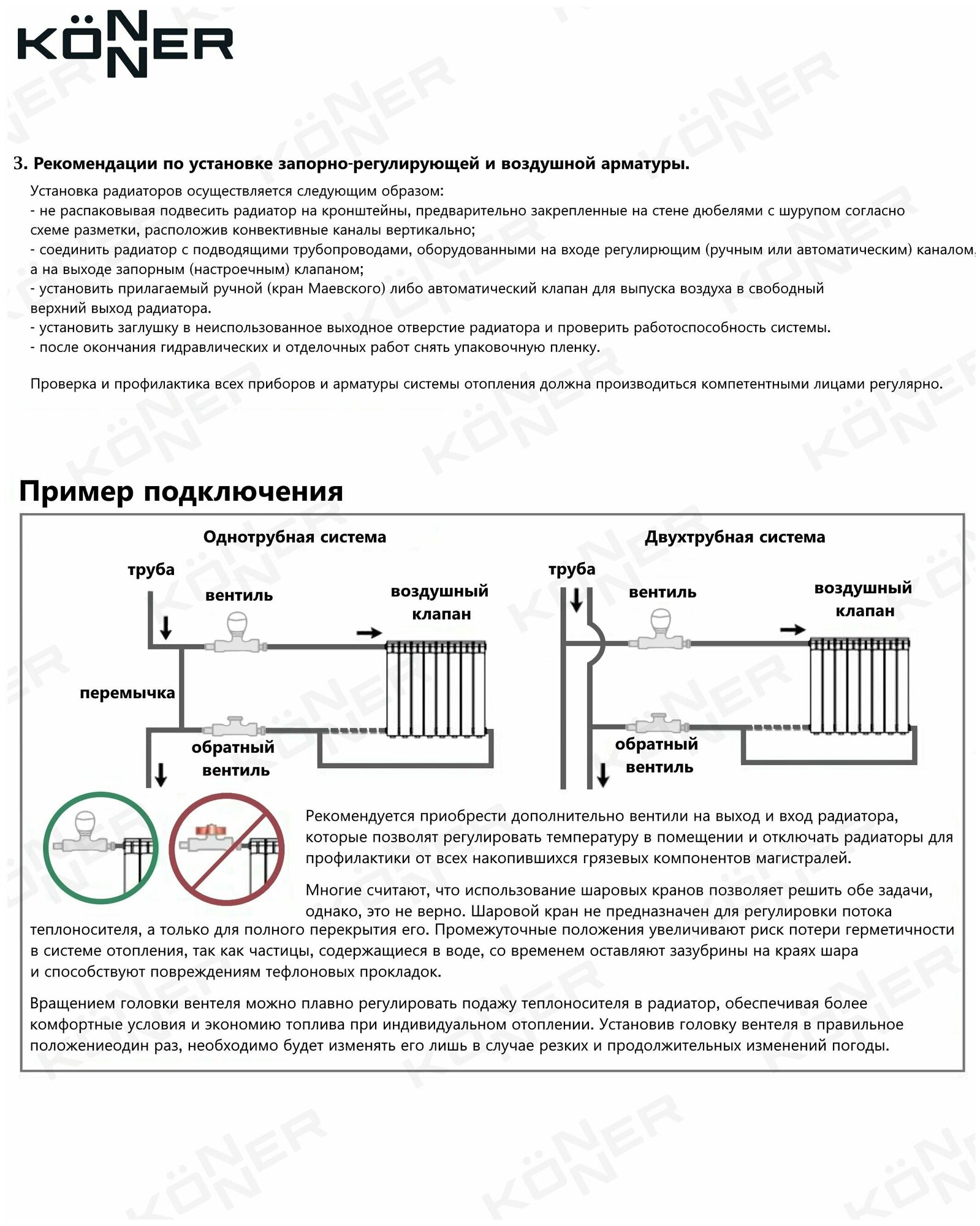 KÖNNER

3. Рекомендации по установке запорно-регулирующей и воздушной арматуры.

Установка радиаторов осуществляется следующим образом:
- не распаковывая подвесить радиатор на кронштейны, предварительно закрепленные на стене дюбелями с шурупом согласно схеме разметки, расположив конвективные каналы вертикально;
- соединить радиатор с подводящими трубопроводами, оборудованными на входе регулирющим (ручным или автоматическим) каналом, а на выходе запорным (настроечным) клапаном;
- установить прилагаемый ручной (кран Маевского) либо автоматический клапан для выпуска воздуха в свободный верхний выход радиатора.
- установить заглушку в неиспользованное выходное отверстие радиатора и проверить работоспособность системы.
- после окончания гидравлических и отделочных работ снять упаковочную пленку.

Проверка и профилактика всех приборов и арматуры системы отопления должна производиться компетентными лицами регулярно.

Пример подключения

Однотрубная система

труба
вентиль
воздушный клапан
перемычка
обратный вентиль

Двухтрубная система

труба
вентиль
воздушный клапан
обратный вентиль

Рекомендуется приобрести дополнительно вентили на выход и вход радиатора, которые позволят регулировать температуру в помещении и отключать радиаторы для профилактики от всех накопившихся грязевых компонентов магистралей.

Многие считают, что использование шаровых кранов позволяет решить обе задачи, однако, это не верно. Шаровой кран не предназначен для регулировки потока теплоносителя, а только для полного перекрытия его. Промежуточные положения увеличивают риск потери герметичности в системе отопления, так как частицы, содержащиеся в воде, со временем оставляют зазубрины на краях шара и способствуют повреждениям тефлоновых прокладок.

Вращением головки вентеля можно плавно регулировать подажу теплоносителя в радиатор, обеспечивая более комфортные условия и экономию топлива при индивидуальном отоплении. Установив головку вентеля в правильное положениеодин раз, необходимо будет изменять его лишь в случае резких и продолжительных изменений погоды.